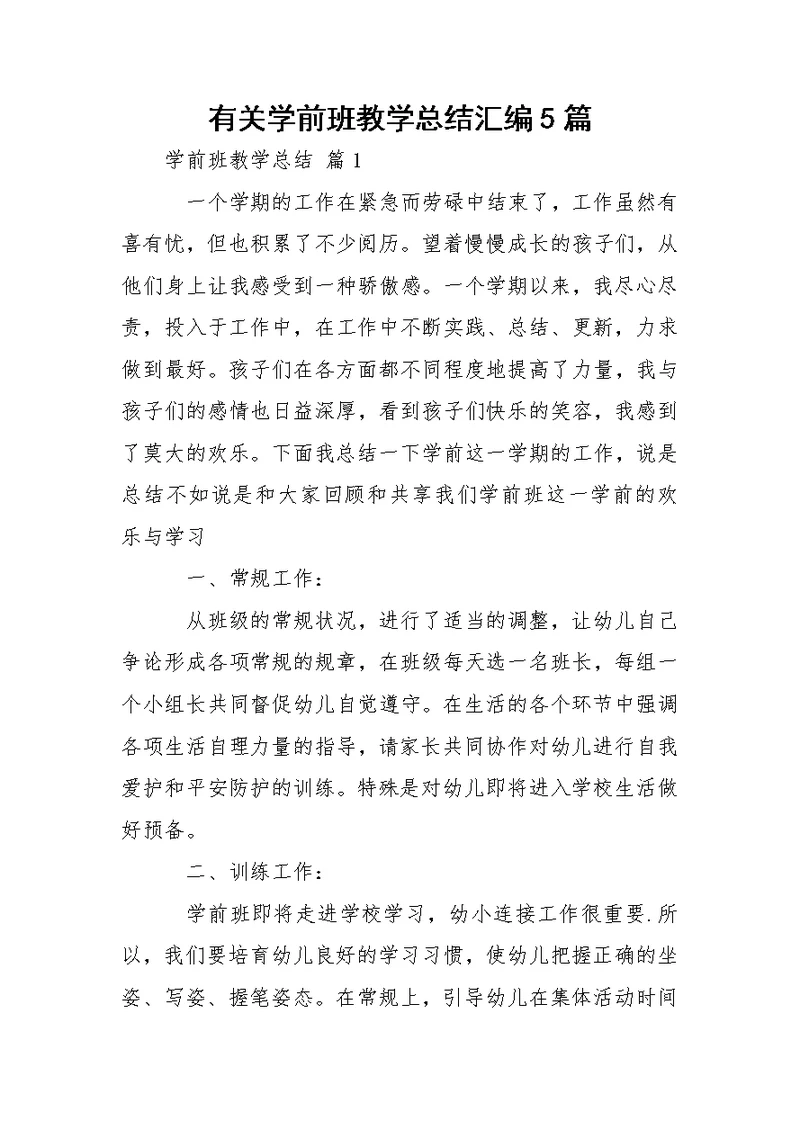 有关学前班教学总结汇编5篇

学前班教学总结 篇1

一个学期的工作在紧急而劳碌中结束了，工作虽然有喜有忧，但也积累了不少阅历。望着慢慢成长的孩子们，从他们身上让我感受到一种骄傲感。一个学期以来，我尽心尽责，投入于工作中，在工作中不断实践、总结、更新，力求做到最好。孩子们在各方面都不同程度地提高了力量，我与孩子们的感情也日益深厚，看到孩子们快乐的笑容，我感到了莫大的欢乐。下面我总结一下学前这一学期的工作，说是总结不如说是和大家回顾和共享我们学前班这一学前的欢乐与学习

一、常规工作：

从班级的常规状况，进行了适当的调整，让幼儿自己争论形成各项常规的规章，在班级每天选一名班长，每组一个小组长共同督促幼儿自觉遵守。在生活的各个环节中强调各项生活自理力量的指导，请家长共同协作对幼儿进行自我爱护和平安防护的训练。特殊是对幼儿即将进入学校生活做好预备。

二、训练工作：

学前班即将走进学校学习，幼小连接工作很重要.所以，我们要培育幼儿良好的学习习惯，使幼儿把握正确的坐姿、写姿、握笔姿态。在常规上，引导幼儿在集体活动时间